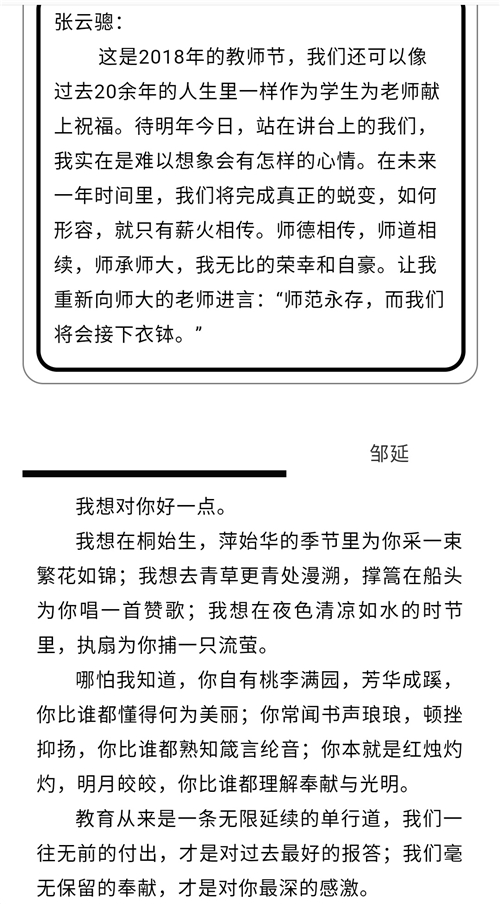 张云骢：

这是2018年的教师节，我们还可以像过去20余年的人生里一样作为学生为老师献上祝福。待明年今日，站在讲台上的我们，我实在是难以想象会有怎样的心情。在未来一年时间里，我们将完成真正的蜕变，如何形容，就只有薪火相传。师德相传，师道相续，师承师大，我无比的荣幸和自豪。让我重新向师大的老师进言：“师范永存，而我们将会接下衣钵。”

邹延

我想对你好一点。

我想在桐始生，萍始华的季节里为你采一束繁花如锦；我想去青草更青处漫溯，撑篙在船头为你唱一首赞歌；我想在夜色清凉如水的时节里，执扇为你捕一只流萤。

哪怕我知道，你自有桃李满园，芳华成蹊，你比谁都懂得何为美丽；你常闻书声琅琅，顿挫抑扬，你比谁都熟知箴言纶音；你本就是红烛灼灼，明月皎皎，你比谁都理解奉献与光明。

教育从来是一条无限延续的单行道，我们一往无前的付出，才是对过去最好的报答；我们毫无保留的奉献，才是对你最深的感激。